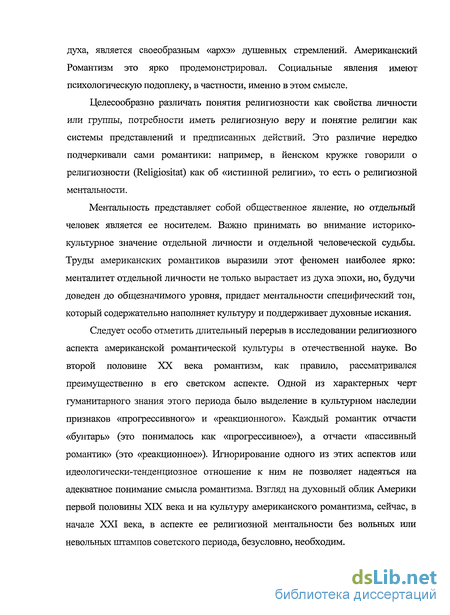 духа, является своеобразным «архэ» душевных стремлений. Американский Романтизм это ярко продемонстрировал. Социальные явления имеют психологическую подоплеку, в частности, именно в этом смысле.

Целесообразно различать понятия религиозности как свойства личности или группы, потребности иметь религиозную веру и понятие религии как системы представлений и предписанных действий. Это различие нередко подчеркивали сами романтики: например, в йенском кружке говорили о религиозности (Religiositat) как об «истинной религии», то есть о религиозной ментальности.

Ментальность представляет собой общественное явление, но отдельный человек является ее носителем. Важно принимать во внимание историко-культурное значение отдельной личности и отдельной человеческой судьбы. Труды американских романтиков выразили этот феномен наиболее ярко: менталитет отдельной личности не только вырастает из духа эпохи, но, будучи доведен до общезначимого уровня, придает ментальности специфический тон, который содержательно наполняет культуру и поддерживает духовные искания.

Следует особо отметить длительный перерыв в исследовании религиозного аспекта американской романтической культуры в отечественной науке. Во второй половине XX века романтизм, как правило, рассматривался преимущественно в его светском аспекте. Одной из характерных черт гуманитарного знания этого периода было выделение в культурном наследии признаков «прогрессивного» и «реакционного». Каждый романтик отчасти «бунтарь» (это понималось как «прогрессивное»), а отчасти «пассивный романтик» (это «реакционное»). Игнорирование одного из этих аспектов или идеологически-тенденциозное отношение к ним не позволяет надеяться на адекватное понимание смысла романтизма. Взгляд на духовный облик Америки первой половины XIX века и на культуру американского романтизма, сейчас, в начале XXI века, в аспекте ее религиозной ментальности без вольных или невольных штампов советского периода, безусловно, необходим.

dsLib.net
библиотека диссертаций